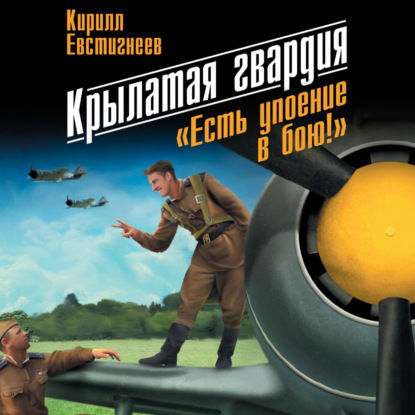 Кирилл Евстигнеев

Крылатая гвардия

«Есть упоение в бою!»